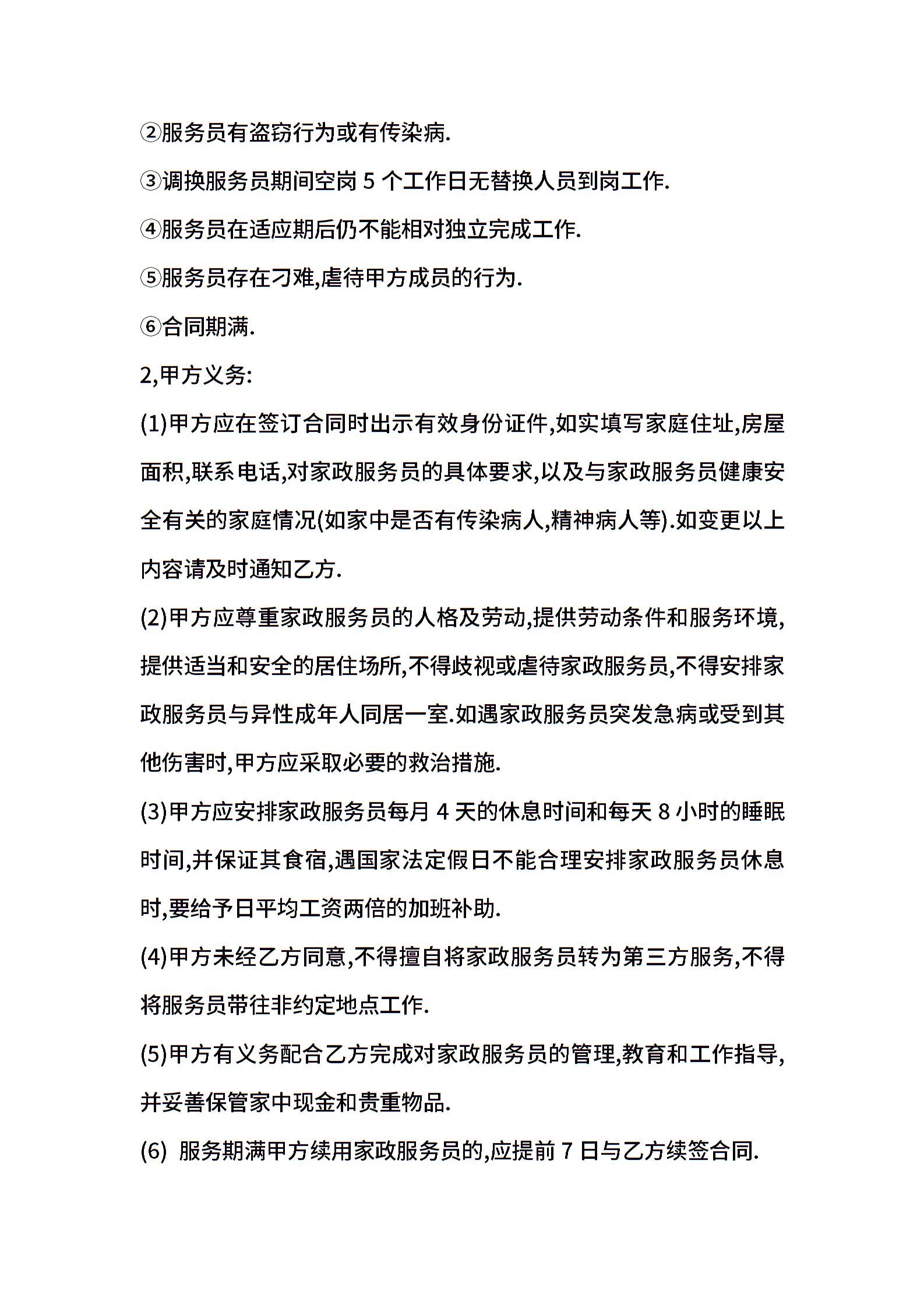 ②服务员有盗窃行为或有传染病.

③调换服务员期间空岗 5 个工作日无替换人员到岗工作.

④服务员在适应期后仍不能相对独立完成工作.

⑤服务员存在刁难,虐待甲方成员的行为.

⑥合同期满.

2,甲方义务:

(1)甲方应在签订合同时出示有效身份证件,如实填写家庭住址,房屋面积,联系电话,对家政服务员的具体要求,以及与家政服务员健康安全有关的家庭情况(如家中是否有传染病人,精神病人等).如变更以上内容请及时通知乙方.

(2)甲方应尊重家政服务员的人格及劳动,提供劳动条件和服务环境,提供适当和安全的居住场所,不得歧视或虐待家政服务员,不得安排家政服务员与异性成年人同居一室.如遇家政服务员突发急病或受到其他伤害时,甲方应采取必要的救治措施.

(3)甲方应安排家政服务员每月 4 天的休息时间和每天 8 小时的睡眠时间,并保证其食宿,遇国家法定假日不能合理安排家政服务员休息时,要给予日平均工资两倍的加班补助.

(4)甲方未经乙方同意,不得擅自将家政服务员转为第三方服务,不得将服务员带往非约定地点工作.

(5)甲方有义务配合乙方完成对家政服务员的管理,教育和工作指导,并妥善保管家中现金和贵重物品.

(6) 服务期满甲方续用家政服务员的,应提前 7 日与乙方续签合同.